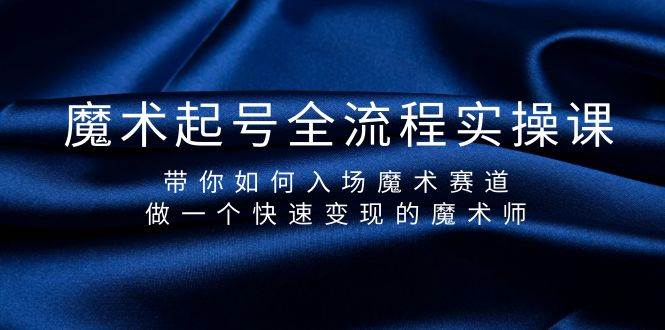 魔术起号全流程实操课

带你如何入场魔术赛道
做一个快速变现的魔术师